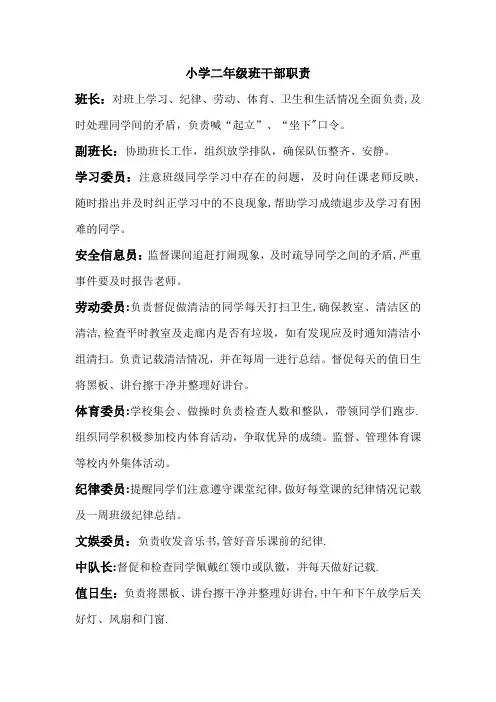 小学二年级班干部职责

班长：对班上学习、纪律、劳动、体育、卫生和生活情况全面负责，及时处理同学间的矛盾，负责喊“起立”、“坐下”口令。

副班长：协助班长工作，组织放学排队，确保队伍整齐、安静。

学习委员：注意班级同学学习中存在的问题，及时向任课老师反映，随时指出并及时纠正学习中的不良现象，帮助学习成绩退步及学习有困难的同学。

安全信息员：监督课间追赶打闹现象，及时疏导同学之间的矛盾，严重事件要及时报告老师。

劳动委员：负责督促做清洁的同学每天打扫卫生，确保教室、清洁区的清洁，检查平时教室及走廊内是否有垃圾，如有发现应及时通知清洁小组清扫。负责记载清洁情况，并在每周一进行总结。督促每天的值日生将黑板、讲台擦干净并整理好讲台。

体育委员：学校集会、做操时负责检查人数和整队，带领同学们跑步.组织同学积极参加校内体育活动，争取优异的成绩。监督、管理体育课等校内外集体活动。

纪律委员：提醒同学们注意遵守课堂纪律，做好每堂课的纪律情况记载及一周班级纪律总结。

文娱委员：负责收发音乐书，管好音乐课前的纪律.

中队长：督促和检查同学佩戴红领巾或队徽，并每天做好记载.

值日生：负责将黑板、讲台擦干净并整理好讲台，中午和下午放学后关好灯、风扇和门窗.